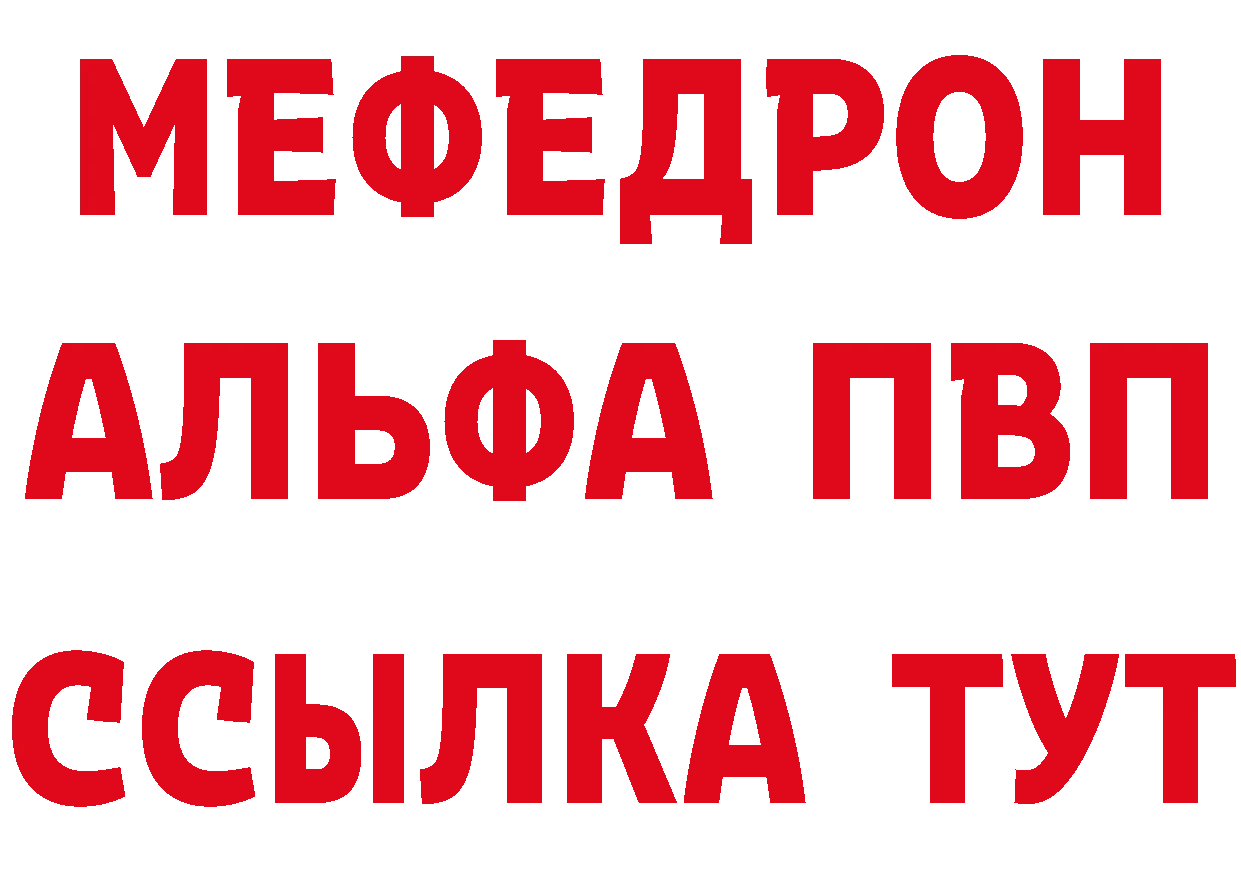 МЕФЕДРОН
АЛЬФА ПВП
ССЫЛКА ТУТ